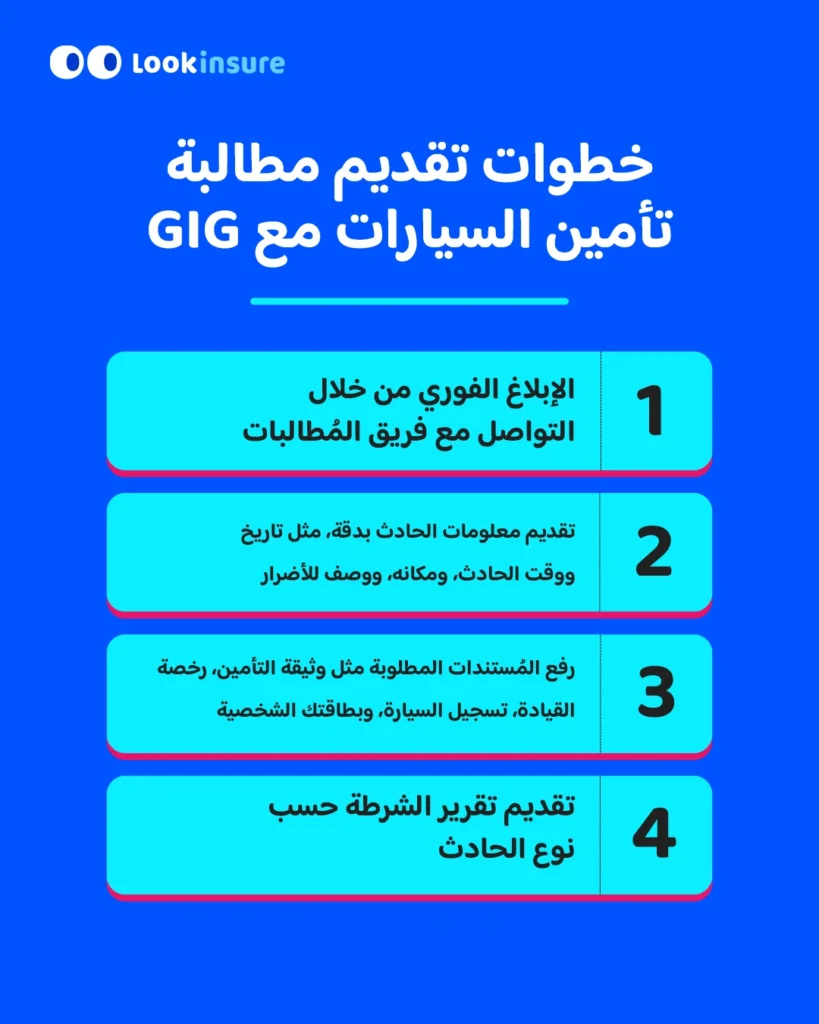 Lookinsure

خطوات تقديم مطالبة تأمين السيارات مع GIG

1
الإبلاغ الفوري من خلال التواصل مع فريق المُطالبات

2
تقديم معلومات الحادث بدقة، مثل تاريخ ووقت الحادث، ومكانه، ووصف للأضرار

3
رفع المُستندات المطلوبة مثل وثيقة التأمين، رخصة القيادة، تسجيل السيارة، وبطاقتك الشخصية

4
تقديم تقرير الشرطة حسب نوع الحادث